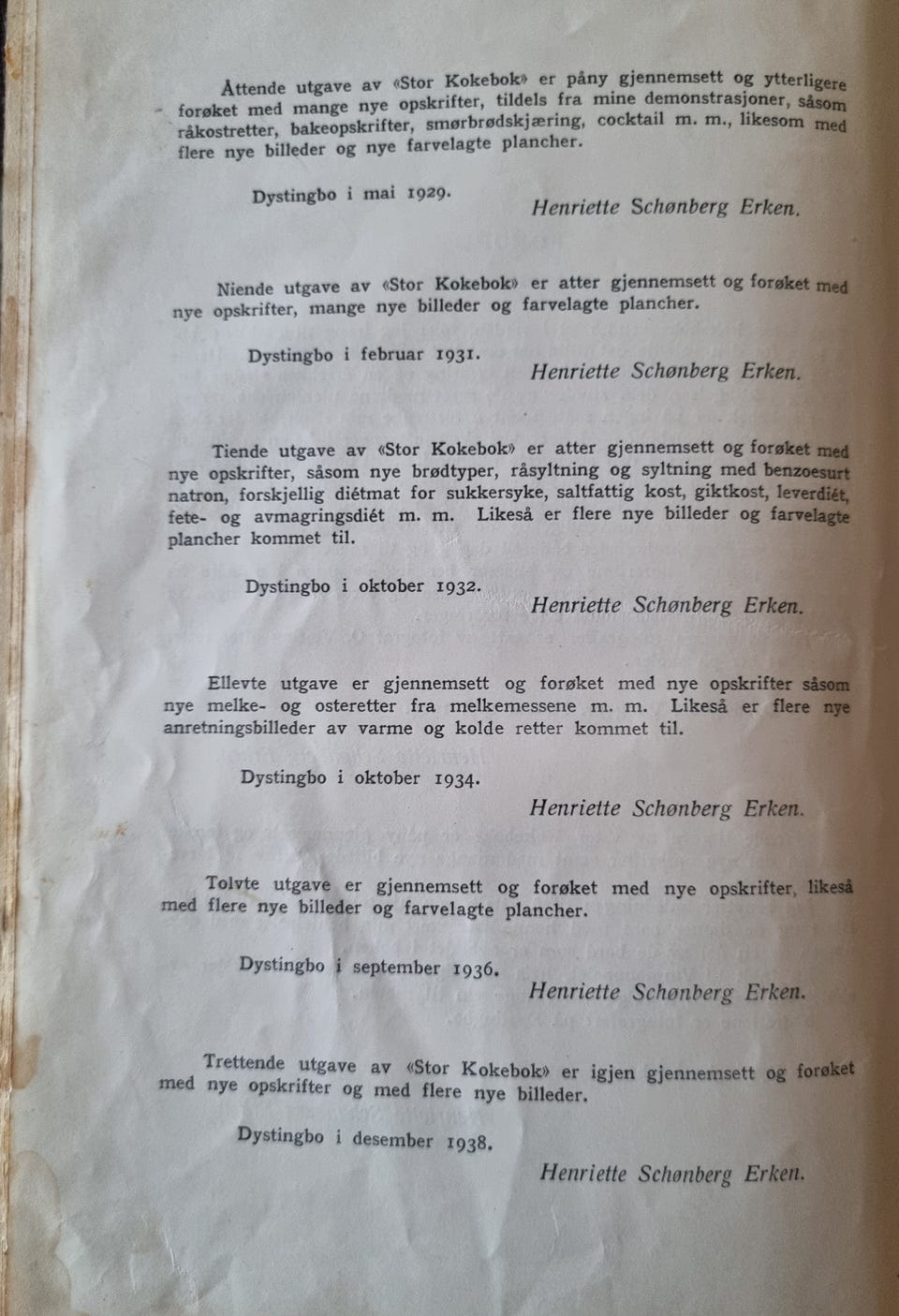 Åttende utgave av «Stor Kokebok» er påny gjennemsett og ytterligere forøket med mange nye opskrifter, tildels fra mine demonstrasjoner, såsom råkostretter, bakeopskrifter, smørbrødskjæring, cocktail m. m., likesom med flere nye billeder og nye farvelagte plancher.

Dystingbo i mai 1929.

Henriette Schønberg Erken.

Niende utgave av «Stor Kokebok» er atter gjennemsett og forøket med nye opskrifter, mange nye billeder og farvelagte plancher.

Dystingbo i februar 1931.

Henriette Schønberg Erken.

Tiende utgave av «Stor Kokebok» er atter gjennemsett og forøket med nye opskrifter, såsom nye brødtyper, råsyltning og syltning med benzoesurt natron, forskjellig diétmat for sukkersyke, saltfattig kost, giktkost, leverdiét, fete- og avmagringsdiét m. m. Likeså er flere nye billeder og farvelagte plancher kommet til.

Dystingbo i oktober 1932.

Henriette Schønberg Erken.

Ellevte utgave er gjennemsett og forøket med nye opskrifter såsom nye melke- og osteretter fra melkemessene m. m. Likeså er flere nye anretningsbilleder av varme og kolde retter kommet til.

Dystingbo i oktober 1934.

Henriette Schønberg Erken.

Tolvte utgave er gjennemsett og forøket med nye opskrifter, likeså med flere nye billeder og farvelagte plancher.

Dystingbo i september 1936.

Henriette Schønberg Erken.

Trettende utgave av «Stor Kokebok» er igjen gjennemsett og forøket med nye opskrifter og med flere nye billeder.

Dystingbo i desember 1938.

Henriette Schønberg Erken.